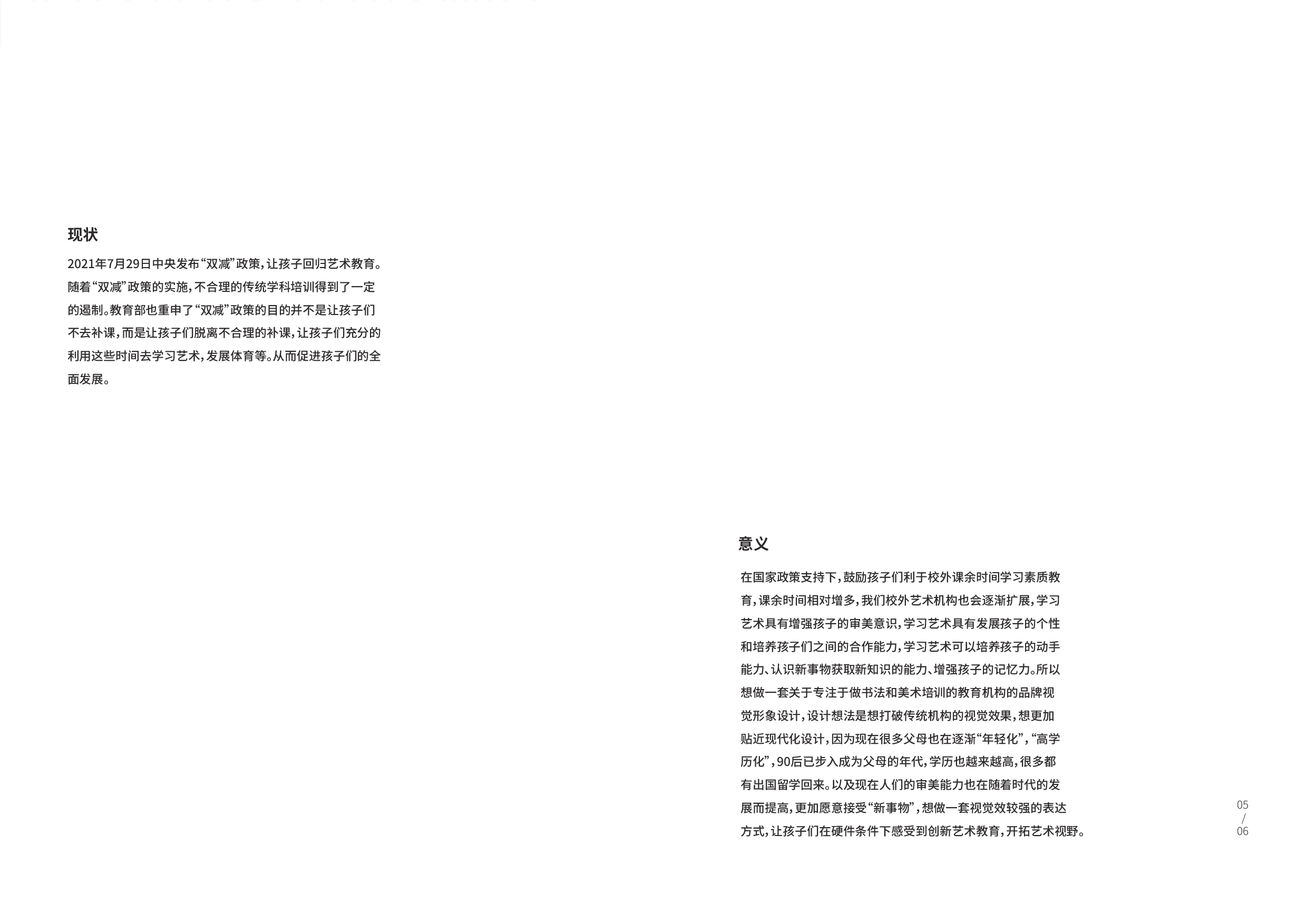 现状

2021年7月29日中央发布“双减”政策，让孩子回归艺术教育。随着“双减”政策的实施，不合理的传统学科培训得到了一定的遏制。教育部也重申了“双减”政策的目的并不是让孩子们不去补课，而是让孩子们脱离不合理的补课，让孩子们充分的利用这些时间去学习艺术，发展体育等。从而促进孩子们的全面发展。

意义

在国家政策支持下，鼓励孩子们利于校外课余时间学习素质教育，课余时间相对增多，我们校外艺术机构也会逐渐扩展，学习艺术具有增强孩子的审美意识，学习艺术具有发展孩子的个性和培养孩子们之间的合作能力，学习艺术可以培养孩子的动手能力、认识新事物获取新知识的能力、增强孩子的记忆力。所以想做一套关于专注于做书法和美术培训的教育机构的品牌视觉形象设计，设计想法是想打破传统机构的视觉效果，想更加贴近现代化设计，因为现在很多父母也在逐渐“年轻化”，“高学历化”，90后已步入成为父母的年代，学历也越来越高，很多都有出国留学回来。以及现在人们的审美能力也在随着时代的发展而提高，更加愿意接受“新事物”，想做一套视觉效较强的表达方式，让孩子们在硬件条件下感受到创新艺术教育，开拓艺术视野。

05
/
06